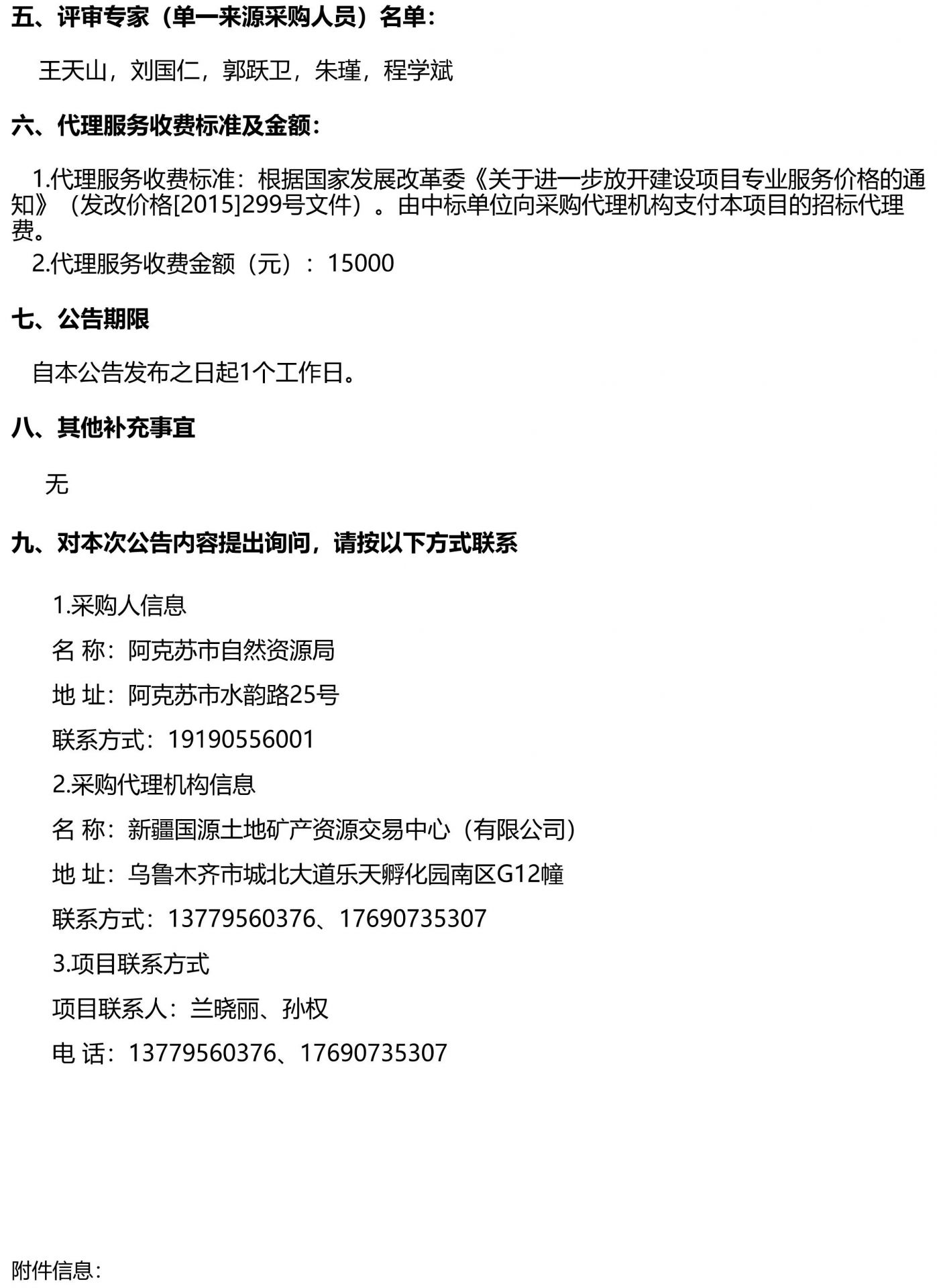 五、评审专家（单一来源采购人员）名单：

王天山，刘国仁，郭跃卫，朱瑾，程学斌

六、代理服务收费标准及金额：

1.代理服务收费标准：根据国家发展改革委《关于进一步放开建设项目专业服务价格的通知》（发改价格[2015]299号文件）。由中标单位向采购代理机构支付本项目的招标代理费。
2.代理服务收费金额（元）：15000

七、公告期限

自本公告发布之日起1个工作日。

八、其他补充事宜

无

九、对本次公告内容提出询问，请按以下方式联系

1.采购人信息

名 称：阿克苏市自然资源局

地 址：阿克苏市水韵路25号

联系方式：19190556001

2.采购代理机构信息

名 称：新疆国源土地矿产资源交易中心（有限公司）

地 址：乌鲁木齐市城北大道乐天孵化园南区G12幢

联系方式：13779560376、17690735307

3.项目联系方式

项目联系人：兰晓丽、孙权

电 话：13779560376、17690735307

附件信息：